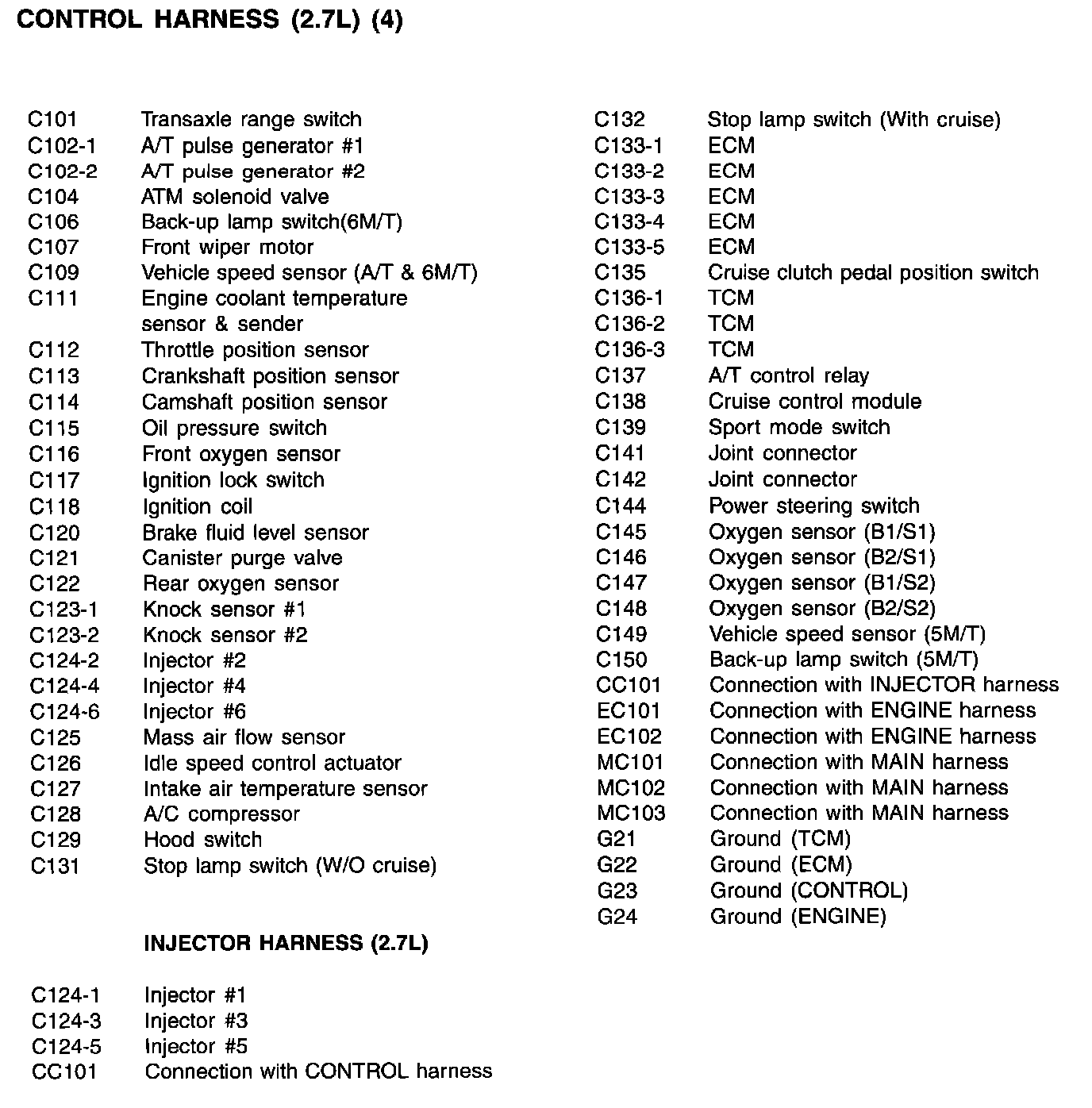 CONTROL HARNESS (2.7L) (4)

C101 Transaxle range switch
C102-1 A/T pulse generator #1
C102-2 A/T pulse generator #2
C104 ATM solenoid valve
C106 Back-up lamp switch(6M/T)
C107 Front wiper motor
C109 Vehicle speed sensor (A/T & 6M/T)
C111 Engine coolant temperature sensor & sender
C112 Throttle position sensor
C113 Crankshaft position sensor
C114 Camshaft position sensor
C115 Oil pressure switch
C116 Front oxygen sensor
C117 Ignition lock switch
C118 Ignition coil
C120 Brake fluid level sensor
C121 Canister purge valve
C122 Rear oxygen sensor
C123-1 Knock sensor #1
C123-2 Knock sensor #2
C124-2 Injector #2
C124-4 Injector #4
C124-6 Injector #6
C125 Mass air flow sensor
C126 Idle speed control actuator
C127 Intake air temperature sensor
C128 A/C compressor
C129 Hood switch
C131 Stop lamp switch (W/O cruise)

INJECTOR HARNESS (2.7L)

C124-1 Injector #1
C124-3 Injector #3
C124-5 Injector #5
CC101 Connection with CONTROL harness

C132 Stop lamp switch (With cruise)
C133-1 ECM
C133-2 ECM
C133-3 ECM
C133-4 ECM
C133-5 ECM
C135 Cruise clutch pedal position switch
C136-1 TCM
C136-2 TCM
C136-3 TCM
C137 A/T control relay
C138 Cruise control module
C139 Sport mode switch
C141 Joint connector
C142 Joint connector
C144 Power steering switch
C145 Oxygen sensor (B1/S1)
C146 Oxygen sensor (B2/S1)
C147 Oxygen sensor (B1/S2)
C148 Oxygen sensor (B2/S2)
C149 Vehicle speed sensor (5M/T)
C150 Back-up lamp switch (5M/T)
CC101 Connection with INJECTOR harness
EC101 Connection with ENGINE harness
EC102 Connection with ENGINE harness
MC101 Connection with MAIN harness
MC102 Connection with MAIN harness
MC103 Connection with MAIN harness
G21 Ground (TCM)
G22 Ground (ECM)
G23 Ground (CONTROL)
G24 Ground (ENGINE)